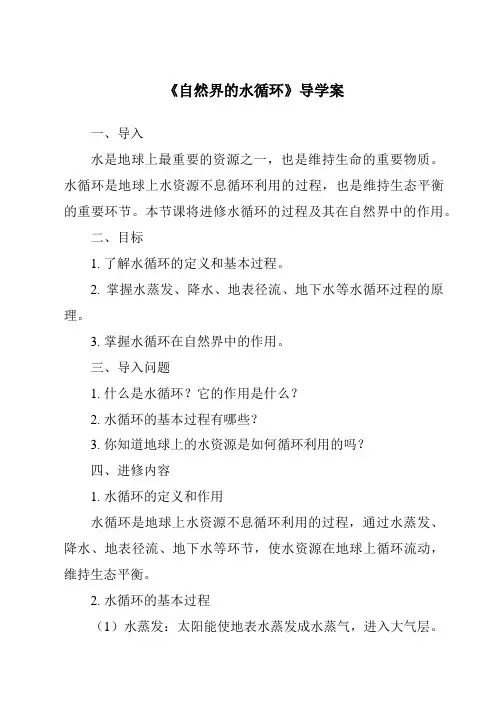 《自然界的水循环》导学案

一、导入

水是地球上最重要的资源之一，也是维持生命的重要物质。水循环是地球上水资源不息循环利用的过程，也是维持生态平衡的重要环节。本节课将进修水循环的过程及其在自然界中的作用。

二、目标

1. 了解水循环的定义和基本过程。

2. 掌握水蒸发、降水、地表径流、地下水等水循环过程的原理。

3. 掌握水循环在自然界中的作用。

三、导入问题

1. 什么是水循环？它的作用是什么？

2. 水循环的基本过程有哪些？

3. 你知道地球上的水资源是如何循环利用的吗？

四、进修内容

1. 水循环的定义和作用

水循环是地球上水资源不息循环利用的过程，通过水蒸发、降水、地表径流、地下水等环节，使水资源在地球上循环流动，维持生态平衡。

2. 水循环的基本过程

（1）水蒸发：太阳能使地表水蒸发成水蒸气，进入大气层。